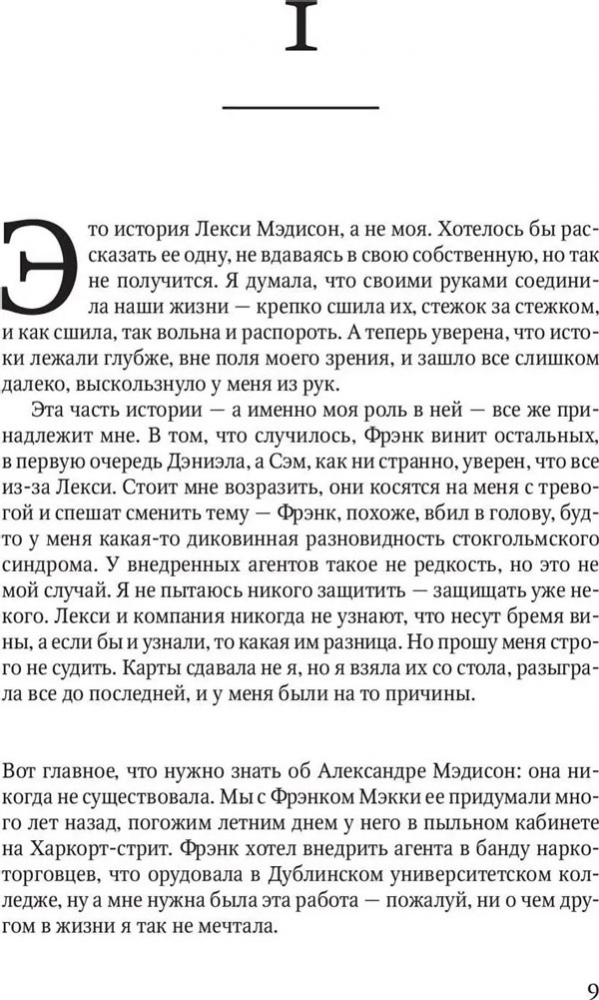 I

Это история Лекси Мэдисон, а не моя. Хотелось бы рассказать ее одну, не вдаваясь в свою собственную, но так не получится. Я думала, что своими руками соединила наши жизни — крепко сшила их, стежок за стежком, и как сшила, так вольна и распороть. А теперь уверена, что истоки лежали глубже, вне поля моего зрения, и зашло все слишком далеко, выскользнуло у меня из рук.

Эта часть истории — а именно моя роль в ней — все же принадлежит мне. В том, что случилось, Фрэнк винит остальных, в первую очередь Дэниэла, а Сэм, как ни странно, уверен, что все из-за Лекси. Стоит мне возразить, они косятся на меня с тревогой и спешат сменить тему — Фрэнк, похоже, вбил в голову, будто у меня какая-то диковинная разновидность стокгольмского синдрома. У внедренных агентов такое не редкость, но это не мой случай. Я не пытаюсь никого защитить — защищать уже некого. Лекси и компания никогда не узнают, что несут бремя вины, а если бы и узнали, то какая им разница. Но прошу меня строго не судить. Карты сдавала не я, но я взяла их со стола, разыграла все до последней, и у меня были на то причины.

Вот главное, что нужно знать об Александре Мэдисон: она никогда не существовала. Мы с Фрэнком Мэкки ее придумали много лет назад, погожим летним днем у него в пыльном кабинете на Харкорт-стрит. Фрэнк хотел внедрить агента в банду наркоторговцев, что орудовала в Дублинском университетском колледже, ну а мне нужна была эта работа — пожалуй, ни о чем другом в жизни я так не мечтала.

9